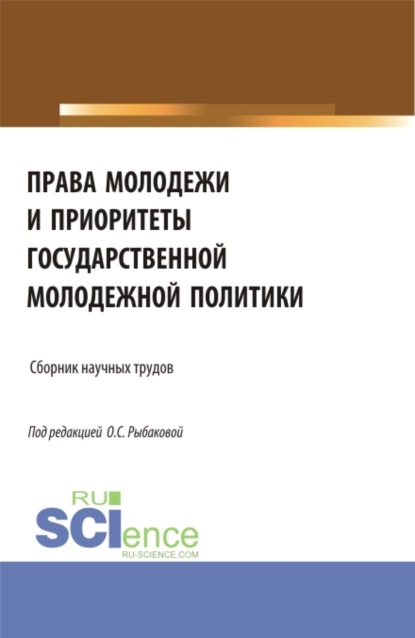 ПРАВА МОЛОДЕЖИ И ПРИОРИТЕТЫ ГОСУДАРСТВЕННОЙ МОЛОДЕЖНОЙ ПОЛИТИКИ

Сборник научных трудов

Под редакцией О.С. Рыбаковой

RU SCIence
RU-SCIENCE.COM